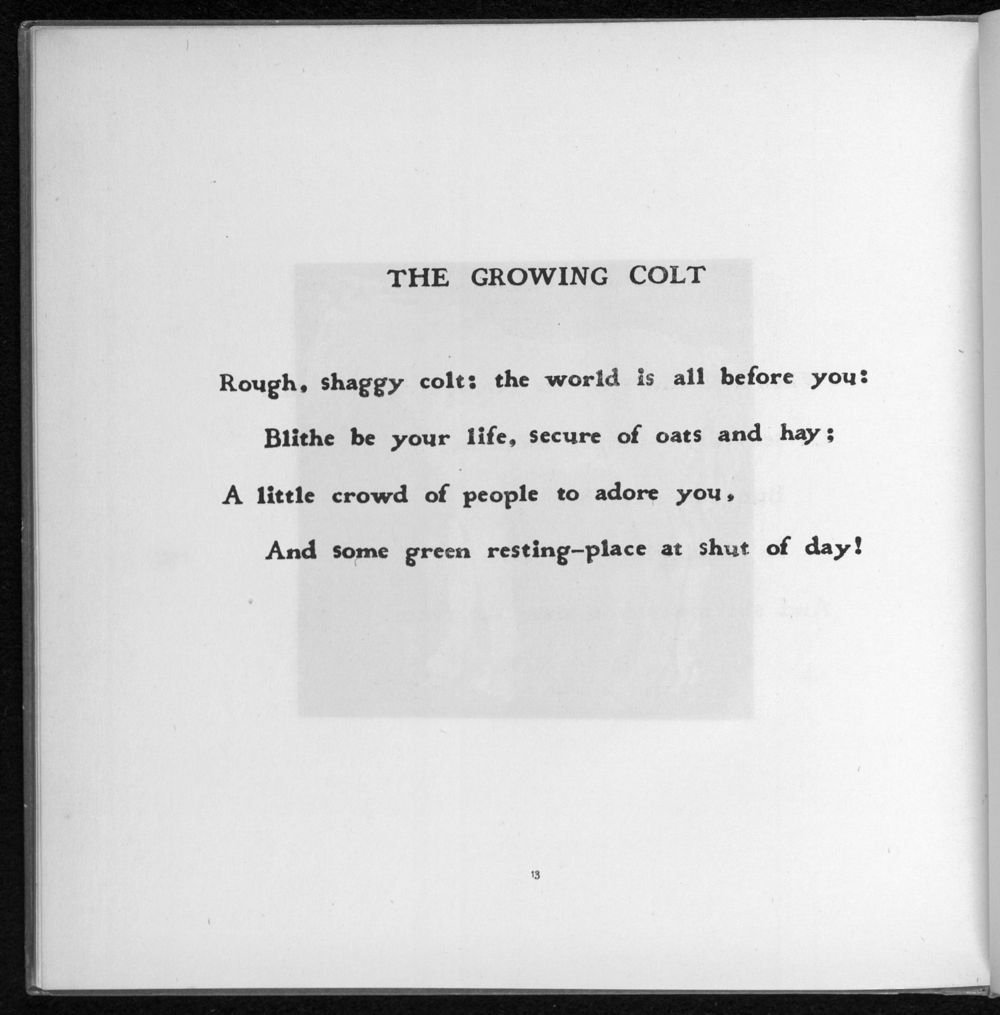 THE GROWING COLT

Rough, shaggy colt: the world is all before you:
Blithe be your life, secure of oats and hay;
A little crowd of people to adore you,
And some green resting-place at shut of day!

13